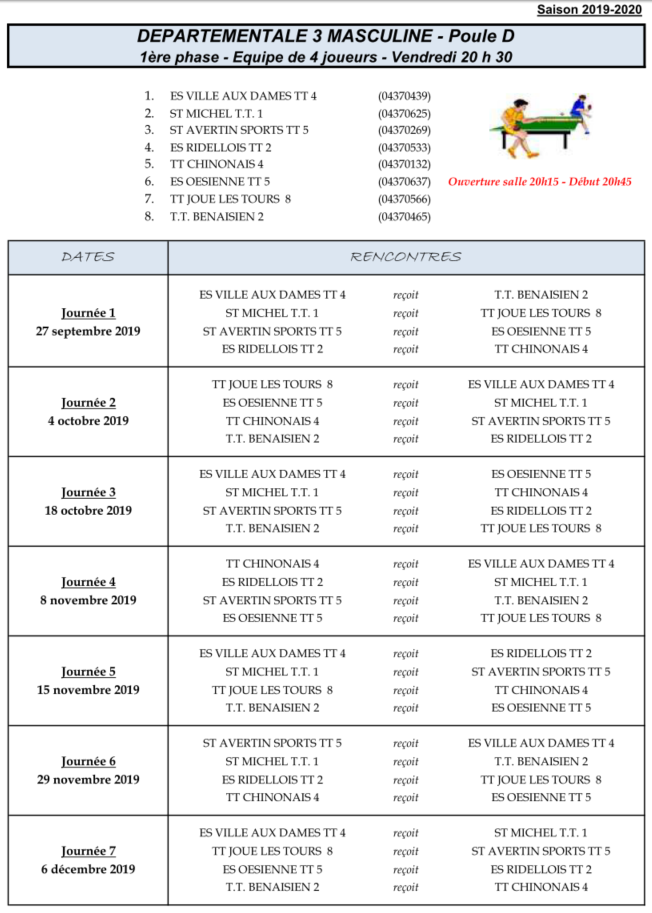 Saison 2019-2020

DEPARTEMENTALE 3 MASCULINE - Poule D
1ère phase - Equipe de 4 joueurs - Vendredi 20 h 30

1. ES VILLE AUX DAMES TT 4 (04370439)
2. ST MICHEL T.T. 1 (04370625)
3. ST AVERTIN SPORTS TT 5 (04370269)
4. ES RIDELLOIS TT 2 (04370533)
5. TT CHINONAIS 4 (04370132)
6. ES OESIENNE TT 5 (04370637)
7. TT JOUE LES TOURS 8 (04370566)
8. T.T. BENAISIEN 2 (04370465)

Ouverture salle 20h15 - Début 20h45

| DATES | RENCONTRES | | |
|---|---|---|---|
| Journée 1 27 septembre 2019 | ES VILLE AUX DAMES TT 4 | reçoit | T.T. BENAISIEN 2 |
| | ST MICHEL T.T. 1 | reçoit | TT JOUE LES TOURS 8 |
| | ST AVERTIN SPORTS TT 5 | reçoit | ES OESIENNE TT 5 |
| | ES RIDELLOIS TT 2 | reçoit | TT CHINONAIS 4 |
| Journée 2 4 octobre 2019 | TT JOUE LES TOURS 8 | reçoit | ES VILLE AUX DAMES TT 4 |
| | ES OESIENNE TT 5 | reçoit | ST MICHEL T.T. 1 |
| | TT CHINONAIS 4 | reçoit | ST AVERTIN SPORTS TT 5 |
| | T.T. BENAISIEN 2 | reçoit | ES RIDELLOIS TT 2 |
| Journée 3 18 octobre 2019 | ES VILLE AUX DAMES TT 4 | reçoit | ES OESIENNE TT 5 |
| | ST MICHEL T.T. 1 | reçoit | TT CHINONAIS 4 |
| | ST AVERTIN SPORTS TT 5 | reçoit | ES RIDELLOIS TT 2 |
| | T.T. BENAISIEN 2 | reçoit | TT JOUE LES TOURS 8 |
| Journée 4 8 novembre 2019 | TT CHINONAIS 4 | reçoit | ES VILLE AUX DAMES TT 4 |
| | ES RIDELLOIS TT 2 | reçoit | ST MICHEL T.T. 1 |
| | ST AVERTIN SPORTS TT 5 | reçoit | T.T. BENAISIEN 2 |
| | ES OESIENNE TT 5 | reçoit | TT JOUE LES TOURS 8 |
| Journée 5 15 novembre 2019 | ES VILLE AUX DAMES TT 4 | reçoit | ES RIDELLOIS TT 2 |
| | ST MICHEL T.T. 1 | reçoit | ST AVERTIN SPORTS TT 5 |
| | TT JOUE LES TOURS 8 | reçoit | TT CHINONAIS 4 |
| | T.T. BENAISIEN 2 | reçoit | ES OESIENNE TT 5 |
| Journée 6 29 novembre 2019 | ST AVERTIN SPORTS TT 5 | reçoit | ES VILLE AUX DAMES TT 4 |
| | ST MICHEL T.T. 1 | reçoit | T.T. BENAISIEN 2 |
| | ES RIDELLOIS TT 2 | reçoit | TT JOUE LES TOURS 8 |
| | TT CHINONAIS 4 | reçoit | ES OESIENNE TT 5 |
| Journée 7 6 décembre 2019 | ES VILLE AUX DAMES TT 4 | reçoit | ST MICHEL T.T. 1 |
| | TT JOUE LES TOURS 8 | reçoit | ST AVERTIN SPORTS TT 5 |
| | ES OESIENNE TT 5 | reçoit | ES RIDELLOIS TT 2 |
| | T.T. BENAISIEN 2 | reçoit | TT CHINONAIS 4 |